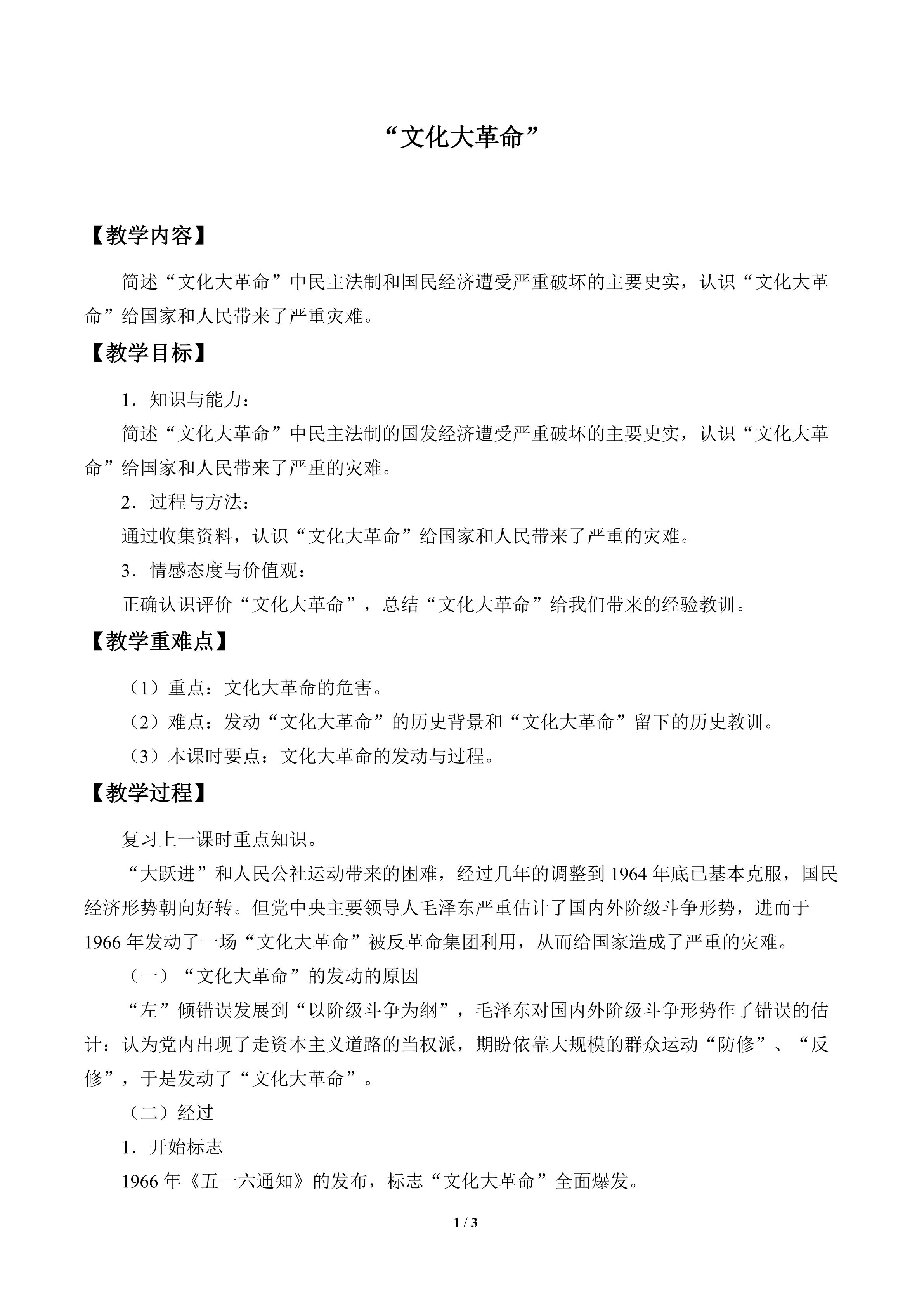 “文化大革命”

【教学内容】

简述“文化大革命”中民主法制和国民经济遭受严重破坏的主要史实，认识“文化大革命”给国家和人民带来了严重灾难。

【教学目标】

1．知识与能力：

简述“文化大革命”中民主法制的国发经济遭受严重破坏的主要史实，认识“文化大革命”给国家和人民带来了严重的灾难。

2．过程与方法：

通过收集资料，认识“文化大革命”给国家和人民带来了严重的灾难。

3．情感态度与价值观：

正确认识评价“文化大革命”，总结“文化大革命”给我们带来的经验教训。

【教学重难点】

（1）重点：文化大革命的危害。

（2）难点：发动“文化大革命”的历史背景和“文化大革命”留下的历史教训。

（3）本课时要点：文化大革命的发动与过程。

【教学过程】

复习上一课时重点知识。

“大跃进”和人民公社运动带来的困难，经过几年的调整到1964年底已基本克服，国民经济形势朝向好转。但党中央主要领导人毛泽东严重估计了国内外阶级斗争形势，进而于1966年发动了一场“文化大革命”被反革命集团利用，从而给国家造成了严重的灾难。

（一）“文化大革命”的发动的原因

“左”倾错误发展到“以阶级斗争为纲”，毛泽东对国内外阶级斗争形势作了错误的估计：认为党内出现了走资本主义道路的当权派，期盼依靠大规模的群众运动“防修”、“反修”，于是发动了“文化大革命”。

（二）经过

1．开始标志

1966年《五一六通知》的发布，标志“文化大革命”全面爆发。

1 / 3